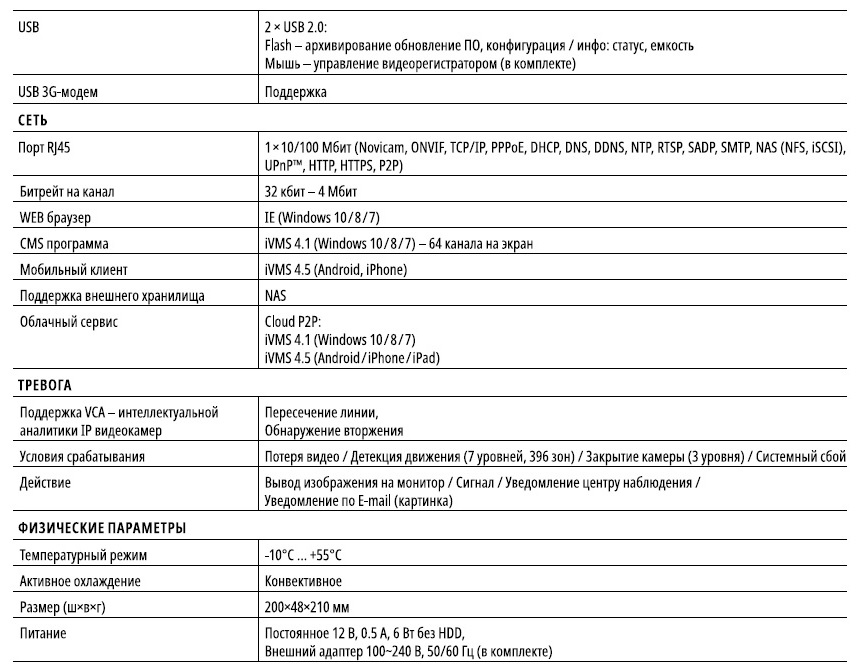 | | |
|---|---|
| USB | 2 × USB 2.0: Flash – архивирование обновление ПО, конфигурация / инфо: статус, емкость Мышь – управление видеорегистратором (в комплекте) |
| USB 3G-модем | Поддержка |
| **СЕТЬ** | |
| Порт RJ45 | 1×10/100 Мбит (Novicam, ONVIF, TCP/IP, PPPoE, DHCP, DNS, DDNS, NTP, RTSP, SADP, SMTP, NAS (NFS, iSCSI), UPnP™, HTTP, HTTPS, P2P) |
| Битрейт на канал | 32 кбит – 4 Мбит |
| WEB браузер | IE (Windows 10/8/7) |
| CMS программа | iVMS 4.1 (Windows 10/8/7) – 64 канала на экран |
| Мобильный клиент | iVMS 4.5 (Android, iPhone) |
| Поддержка внешнего хранилища | NAS |
| Облачный сервис | Cloud P2P: iVMS 4.1 (Windows 10/8/7) iVMS 4.5 (Android/iPhone/iPad) |
| **ТРЕВОГА** | |
| Поддержка VCA – интеллектуальной аналитики IP видеокамер | Пересечение линии, Обнаружение вторжения |
| Условия срабатывания | Потеря видео / Детекция движения (7 уровней, 396 зон) / Закрытие камеры (3 уровня) / Системный сбой |
| Действие | Вывод изображения на монитор / Сигнал / Уведомление центру наблюдения / Уведомление по E-mail (картинка) |
| **ФИЗИЧЕСКИЕ ПАРАМЕТРЫ** | |
| Температурный режим | -10°C ... +55°C |
| Активное охлаждение | Конвективное |
| Размер (ш×в×г) | 200×48×210 мм |
| Питание | Постоянное 12 В, 0.5 А, 6 Вт без HDD, Внешний адаптер 100~240 В, 50/60 Гц (в комплекте) |